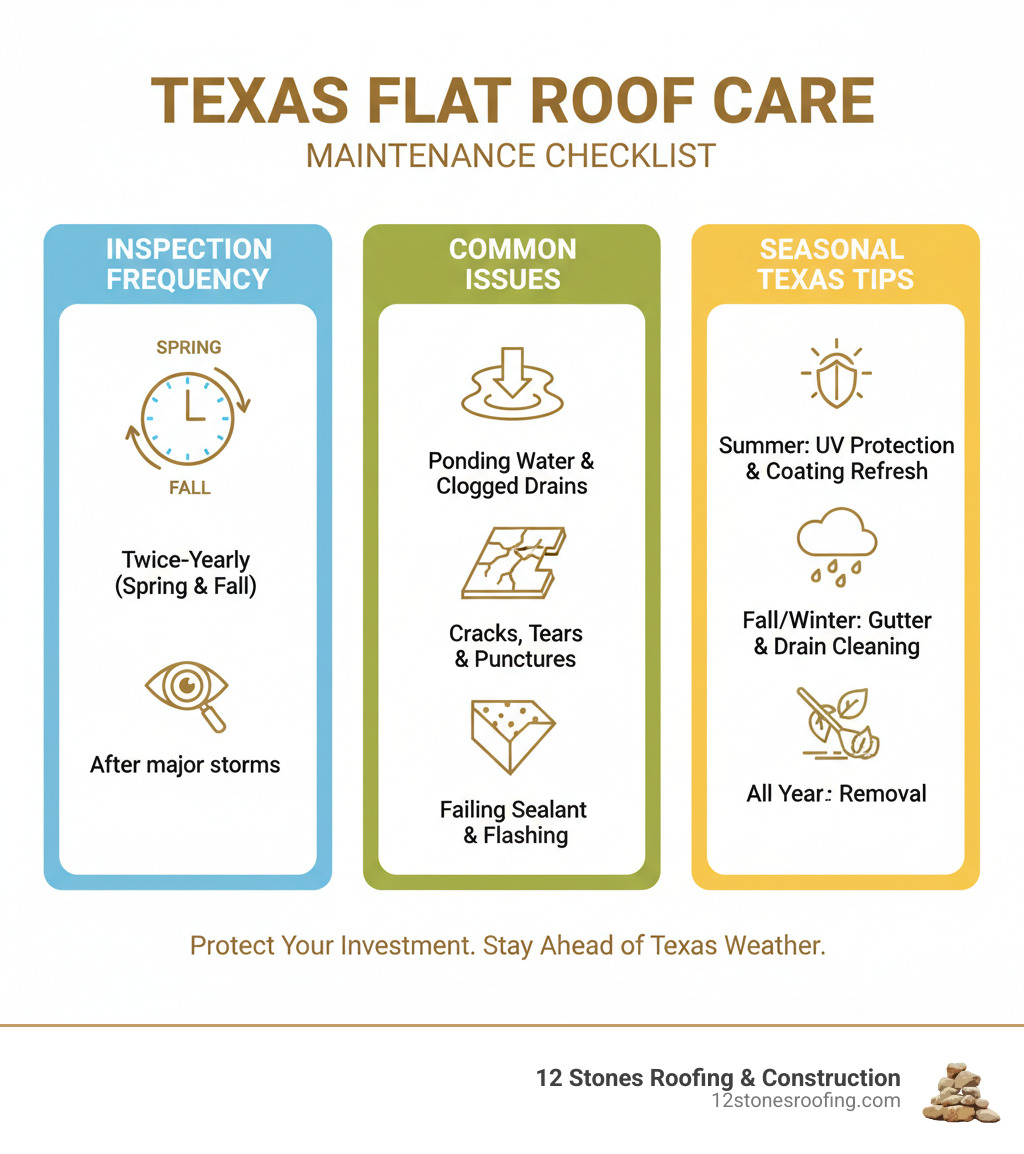 TEXAS FLAT ROOF CARE
MAINTENANCE CHECKLIST

INSPECTION FREQUENCY

SPRING

FALL

Twice-Yearly (Spring & Fall)

After major storms

COMMON ISSUES

Ponding Water & Clogged Drains

Cracks, Tears & Punctures

Failing Sealant & Flashing

SEASONAL TEXAS TIPS

Summer: UV Protection & Coating Refresh

Fall/Winter: Gutter & Drain Cleaning

All Year: Removal

Protect Your Investment. Stay Ahead of Texas Weather.

12 Stones Roofing & Construction
12stonesroofing.com